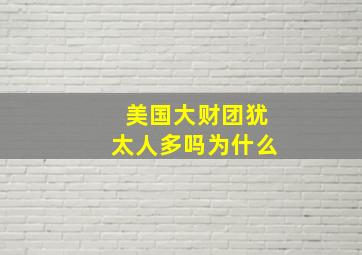 美国大财团犹太人多吗为什么